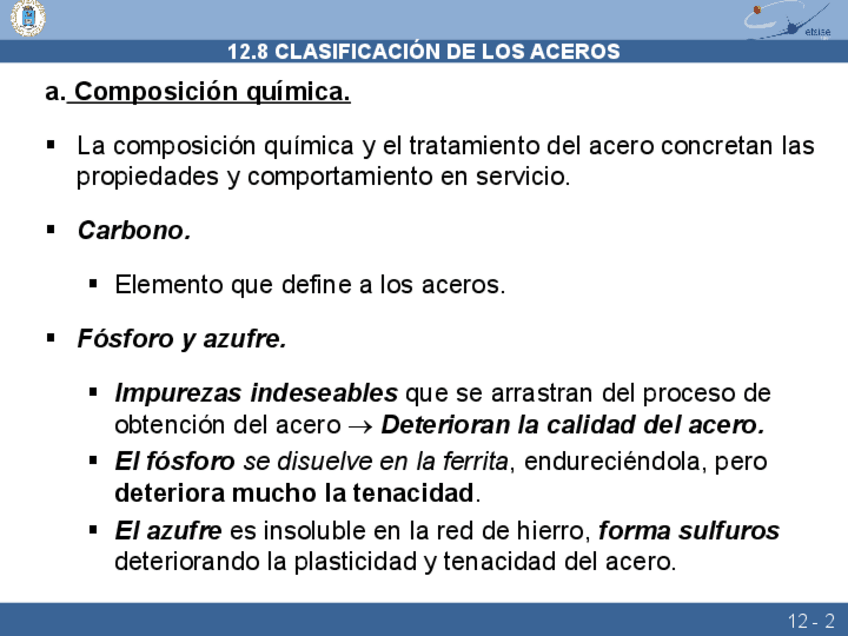 etsise

12.8 CLASIFICACIÓN DE LOS ACEROS

a. Composición química.

▪ La composición química y el tratamiento del acero concretan las propiedades y comportamiento en servicio.

▪ Carbono.

▪ Elemento que define a los aceros.

▪ Fósforo y azufre.

▪ Impurezas indeseables que se arrastran del proceso de obtención del acero $\rightarrow$ Deterioran la calidad del acero.

▪ El fósforo se disuelve en la ferrita, endureciéndola, pero deteriora mucho la tenacidad.

▪ El azufre es insoluble en la red de hierro, forma sulfuros deteriorando la plasticidad y tenacidad del acero.

12 - 2